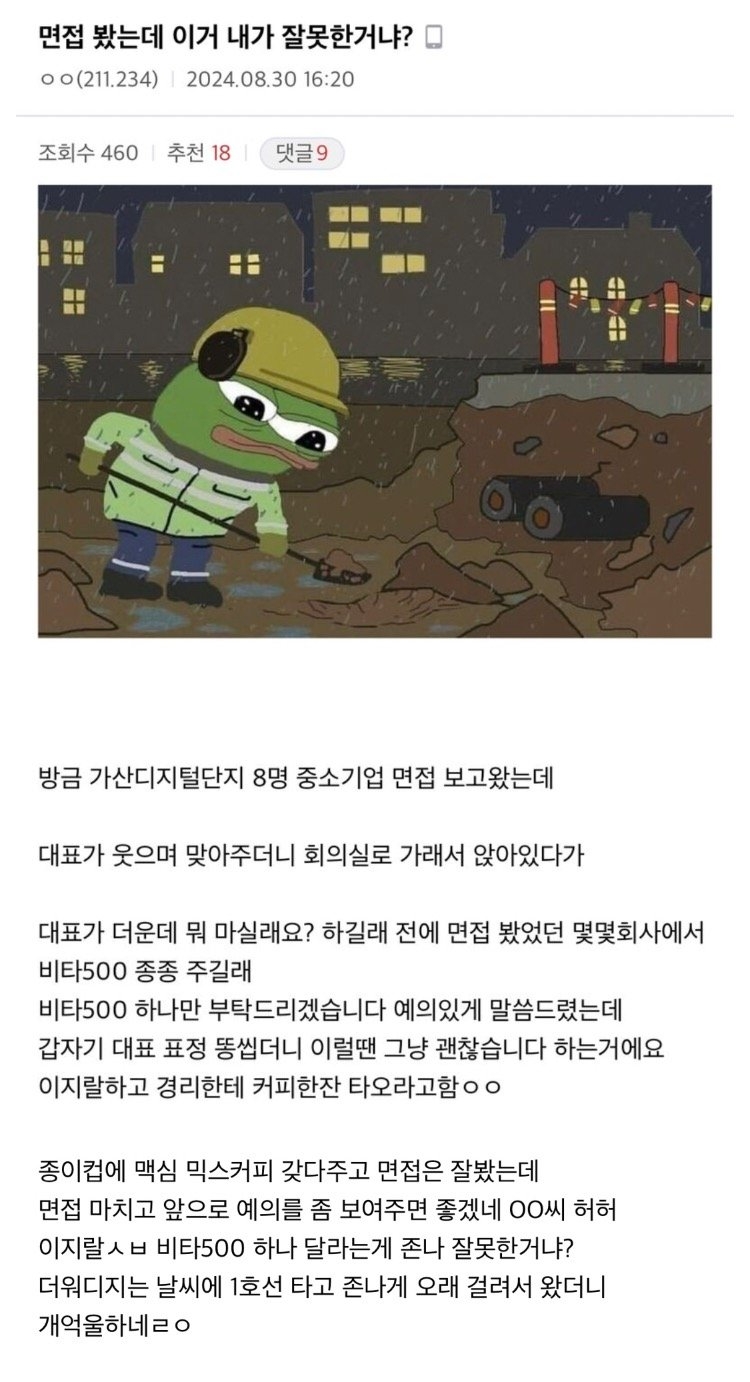 면접 봤는데 이거 내가 잘못한거냐?

ㅇㅇ(211.234) | 2024.08.30 16:20

조회수 460 | 추천 18 | 댓글9

방금 가산디지털단지 8명 중소기업 면접 보고왔는데

대표가 웃으며 맞아주더니 회의실로 가래서 앉아있다가

대표가 더운데 뭐 마실래요? 하길래 전에 면접 봤었던 몇몇회사에서 비타500 종종 주길래
비타500 하나만 부탁드리겠습니다 예의있게 말씀드렸는데
갑자기 대표 표정 똥씹더니 이럴땐 그냥 괜찮습니다 하는거에요
이지랄하고 경리한테 커피한잔 타오라고함ㅇㅇ

종이컵에 맥심 믹스커피 갖다주고 면접은 잘봤는데
면접 마치고 앞으로 예의를 좀 보여주면 좋겠네 OO씨 허허
이지랄ㅅㅂ 비타500 하나 달라는게 존나 잘못한거냐?
더워디지는 날씨에 1호선 타고 존나게 오래 걸려서 왔더니
개억울하네ㄹㅇ